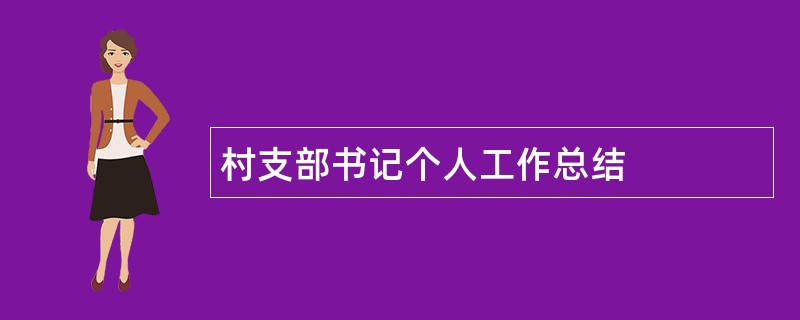 村支部书记个人工作总结